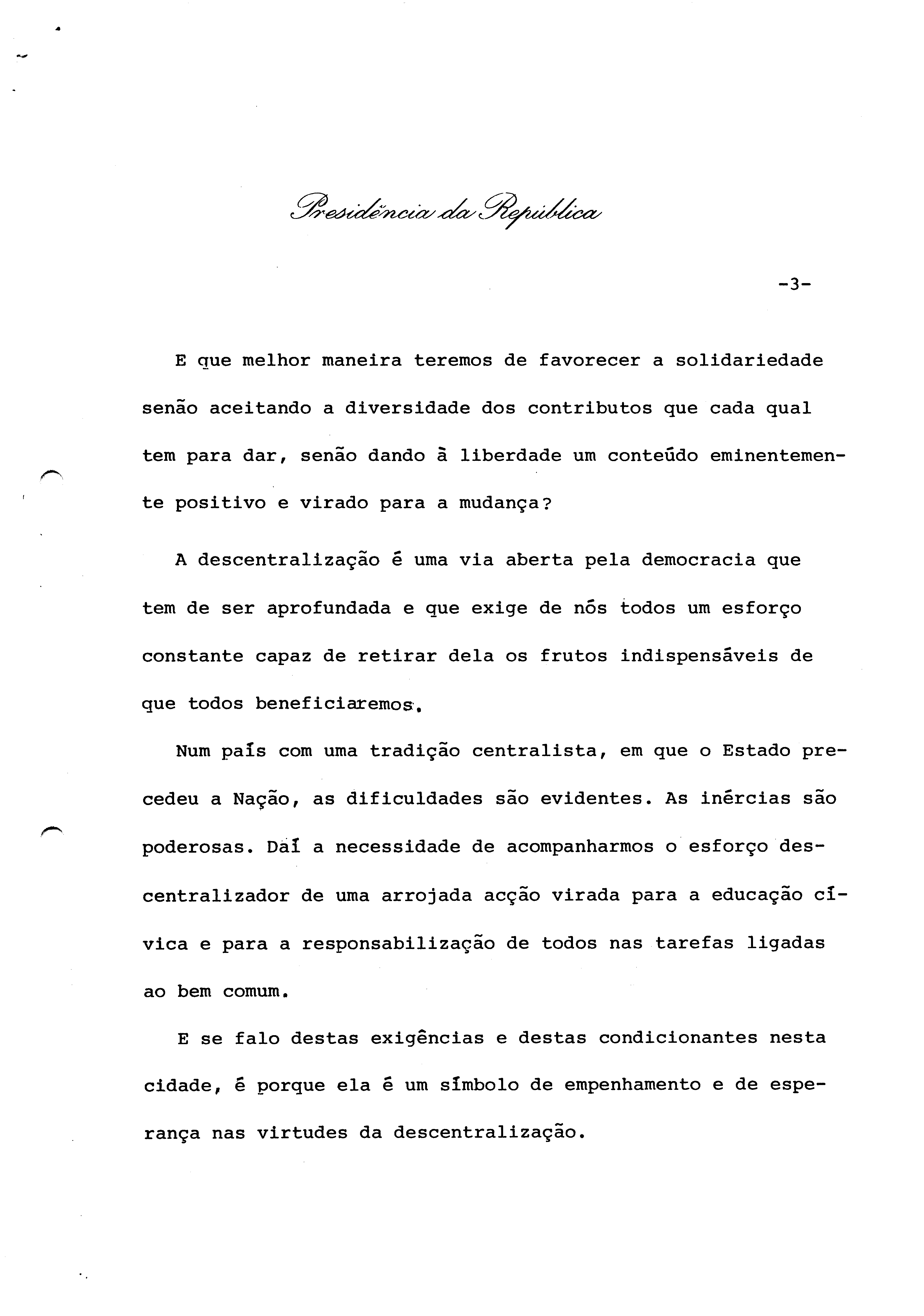 Presidência da República

-3-

E que melhor maneira teremos de favorecer a solidariedade senão aceitando a diversidade dos contributos que cada qual tem para dar, senão dando à liberdade um conteúdo eminentemente positivo e virado para a mudança?

A descentralização é uma via aberta pela democracia que tem de ser aprofundada e que exige de nós todos um esforço constante capaz de retirar dela os frutos indispensáveis de que todos beneficiaremos.

Num país com uma tradição centralista, em que o Estado precedeu a Nação, as dificuldades são evidentes. As inércias são poderosas. Daí a necessidade de acompanharmos o esforço descentralizador de uma arrojada acção virada para a educação cívica e para a responsabilização de todos nas tarefas ligadas ao bem comum.

E se falo destas exigências e destas condicionantes nesta cidade, é porque ela é um símbolo de empenhamento e de esperança nas virtudes da descentralização.